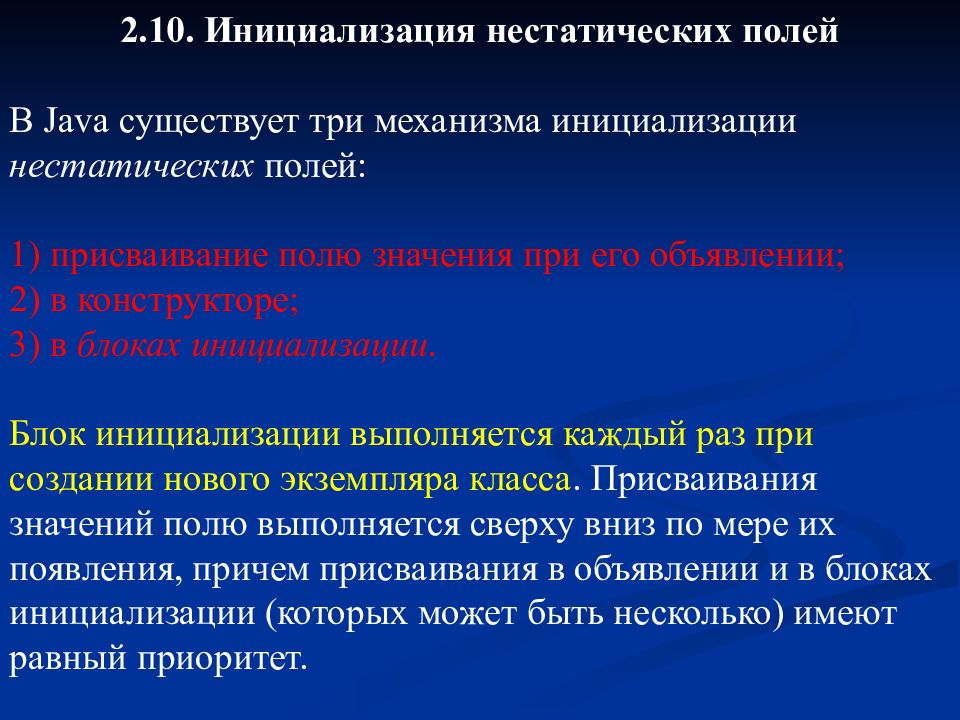 2.10. Инициализация нестатических полей

В Java существует три механизма инициализации нестатических полей:

1) присваивание полю значения при его объявлении;
2) в конструкторе;
3) в блоках инициализации.

Блок инициализации выполняется каждый раз при создании нового экземпляра класса. Присваивания значений полю выполняется сверху вниз по мере их появления, причем присваивания в объявлении и в блоках инициализации (которых может быть несколько) имеют равный приоритет.